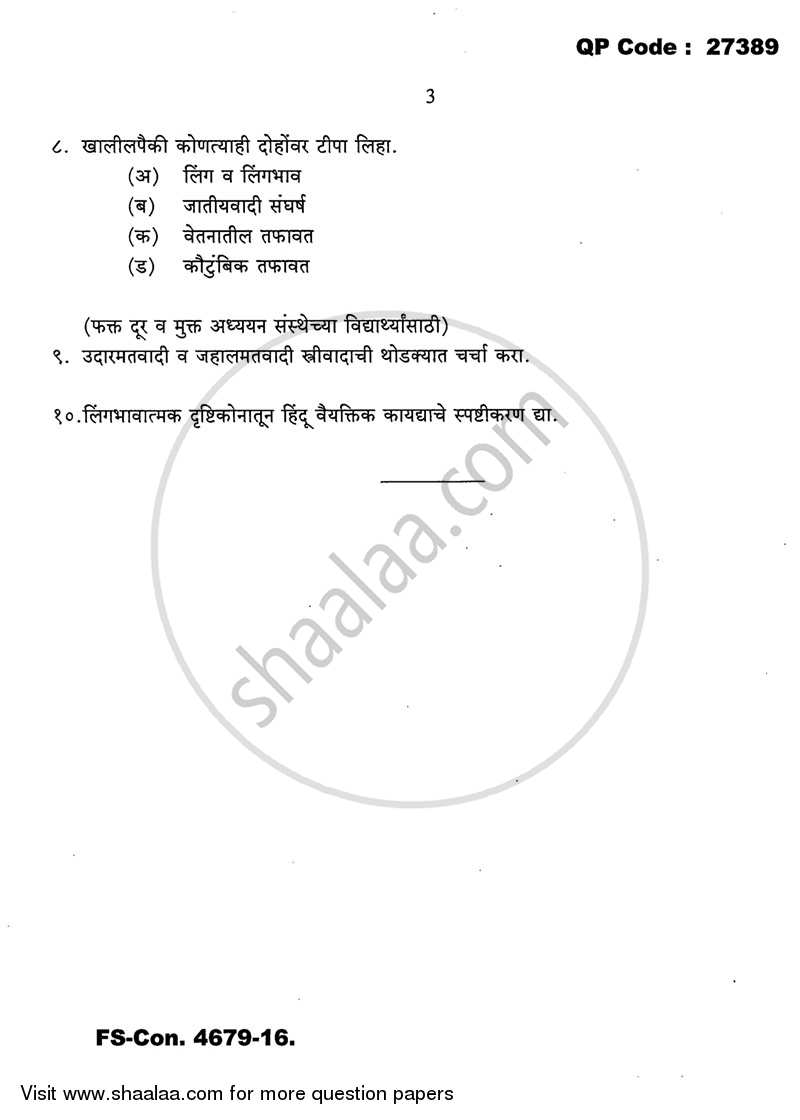 QP Code : 27389

3

८. खालीलपैकी कोणत्याही दोहोंवर टीपा लिहा.

(अ) लिंग व लिंगभाव

(ब) जातीयवादी संघर्ष

(क) वेतनातील तफावत

(ड) कौटुंबिक तफावत

(फक्त दूर व मुक्त अध्ययन संस्थेच्या विद्यार्थ्यांसाठी)

९. उदारमतवादी व जहालमतवादी स्त्रीवादाची थोडक्यात चर्चा करा.

१०. लिंगभावात्मक दृष्टिकोनातून हिंदू वैयक्तिक कायद्याचे स्पष्टीकरण द्या.

shaalaa.com

FS-Con. 4679-16.

Visit www.shaalaa.com for more question papers